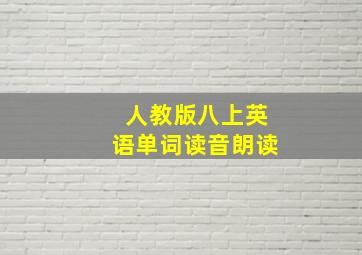 人教版八上英语单词读音朗读